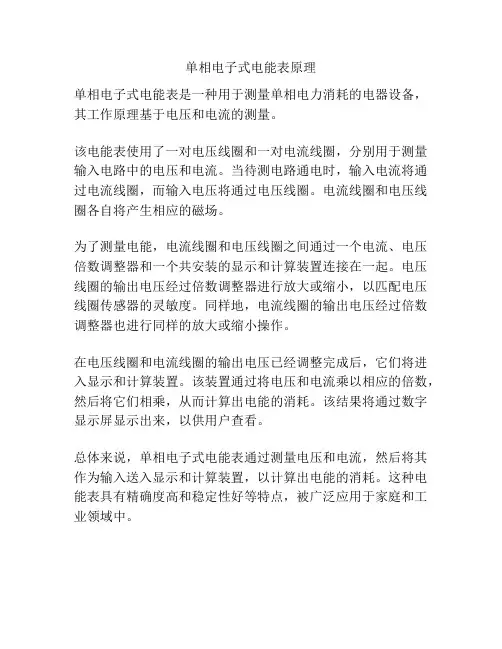 单相电子式电能表原理

单相电子式电能表是一种用于测量单相电力消耗的电器设备，其工作原理基于电压和电流的测量。

该电能表使用了一对电压线圈和一对电流线圈，分别用于测量输入电路中的电压和电流。当待测电路通电时，输入电流将通过电流线圈，而输入电压将通过电压线圈。电流线圈和电压线圈各自将产生相应的磁场。

为了测量电能，电流线圈和电压线圈之间通过一个电流、电压倍数调整器和一个共安装的显示和计算装置连接在一起。电压线圈的输出电压经过倍数调整器进行放大或缩小，以匹配电压线圈传感器的灵敏度。同样地，电流线圈的输出电压经过倍数调整器也进行同样的放大或缩小操作。

在电压线圈和电流线圈的输出电压已经调整完成后，它们将进入显示和计算装置。该装置通过将电压和电流乘以相应的倍数，然后将它们相乘，从而计算出电能的消耗。该结果将通过数字显示屏显示出来，以供用户查看。

总体来说，单相电子式电能表通过测量电压和电流，然后将其作为输入送入显示和计算装置，以计算出电能的消耗。这种电能表具有精确度高和稳定性好等特点，被广泛应用于家庭和工业领域中。